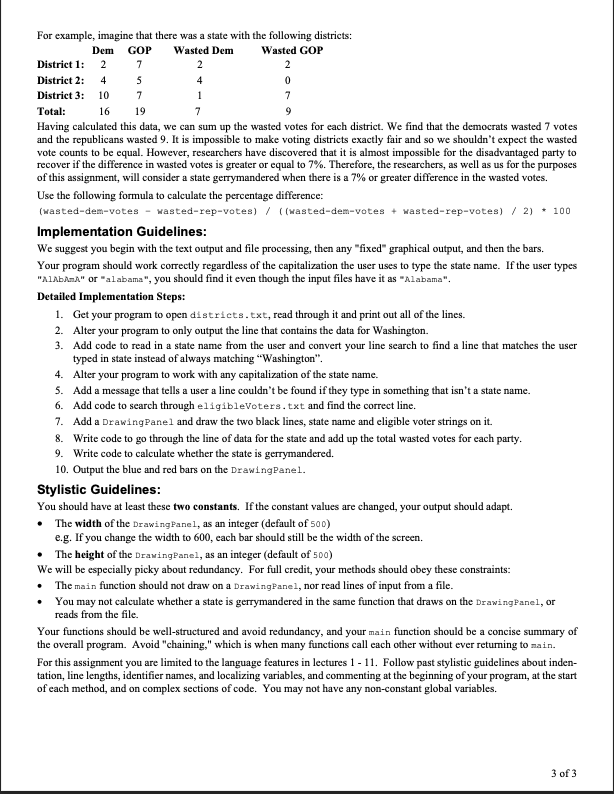 For example, imagine that there was a state with the following districts:

| | Dem | GOP | Wasted Dem | Wasted GOP |
|---|---|---|---|---|
| District 1: | 2 | 7 | 2 | 2 |
| District 2: | 4 | 5 | 4 | 0 |
| District 3: | 10 | 7 | 1 | 7 |
| Total: | 16 | 19 | 7 | 9 |

Having calculated this data, we can sum up the wasted votes for each district. We find that the democrats wasted 7 votes and the republicans wasted 9. It is impossible to make voting districts exactly fair and so we shouldn't expect the wasted vote counts to be equal. However, researchers have discovered that it is almost impossible for the disadvantaged party to recover if the difference in wasted votes is greater or equal to 7%. Therefore, the researchers, as well as us for the purposes of this assignment, will consider a state gerrymandered when there is a 7% or greater difference in the wasted votes.

Use the following formula to calculate the percentage difference:
(wasted-dem-votes - wasted-rep-votes) / ((wasted-dem-votes + wasted-rep-votes) / 2) * 100

Implementation Guidelines:
We suggest you begin with the text output and file processing, then any "fixed" graphical output, and then the bars.

Your program should work correctly regardless of the capitalization the user uses to type the state name. If the user types "AlAbAmA" or "alabama", you should find it even though the input files have it as "Alabama".

Detailed Implementation Steps:
1. Get your program to open districts.txt, read through it and print out all of the lines.
2. Alter your program to only output the line that contains the data for Washington.
3. Add code to read in a state name from the user and convert your line search to find a line that matches the user typed in state instead of always matching "Washington".
4. Alter your program to work with any capitalization of the state name.
5. Add a message that tells a user a line couldn't be found if they type in something that isn't a state name.
6. Add code to search through eligibleVoters.txt and find the correct line.
7. Add a DrawingPanel and draw the two black lines, state name and eligible voter strings on it.
8. Write code to go through the line of data for the state and add up the total wasted votes for each party.
9. Write code to calculate whether the state is gerrymandered.
10. Output the blue and red bars on the DrawingPanel.

Stylistic Guidelines:
You should have at least these two constants. If the constant values are changed, your output should adapt.
• The width of the DrawingPanel, as an integer (default of 500)
e.g. If you change the width to 600, each bar should still be the width of the screen.
• The height of the DrawingPanel, as an integer (default of 500)
We will be especially picky about redundancy. For full credit, your methods should obey these constraints:
• The main function should not draw on a DrawingPanel, nor read lines of input from a file.
• You may not calculate whether a state is gerrymandered in the same function that draws on the DrawingPanel, or reads from the file.
Your functions should be well-structured and avoid redundancy, and your main function should be a concise summary of the overall program. Avoid "chaining," which is when many functions call each other without ever returning to main.
For this assignment you are limited to the language features in lectures 1 - 11. Follow past stylistic guidelines about indentation, line lengths, identifier names, and localizing variables, and commenting at the beginning of your program, at the start of each method, and on complex sections of code. You may not have any non-constant global variables.

3 of 3